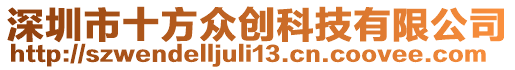 深圳市十方众创科技有限公司
http://szwendelljuli13.cn.coovee.com